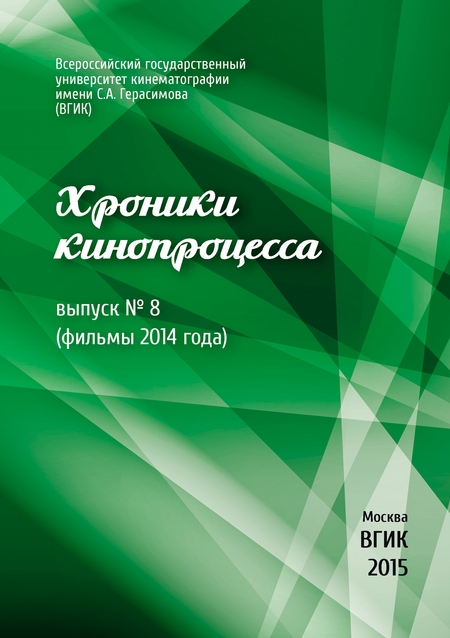 Всероссийский государственный университет кинематографии имени С.А. Герасимова (ВГИК)

Хроники кинопроцесса

выпуск № 8
(фильмы 2014 года)

Москва
ВГИК
2015